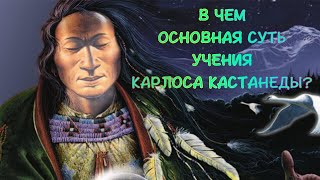 В ЧЕМ ОСНОВНАЯ СУТЬ УЧЕНИЯ КАРЛОСА КАСТАНЕДЫ?